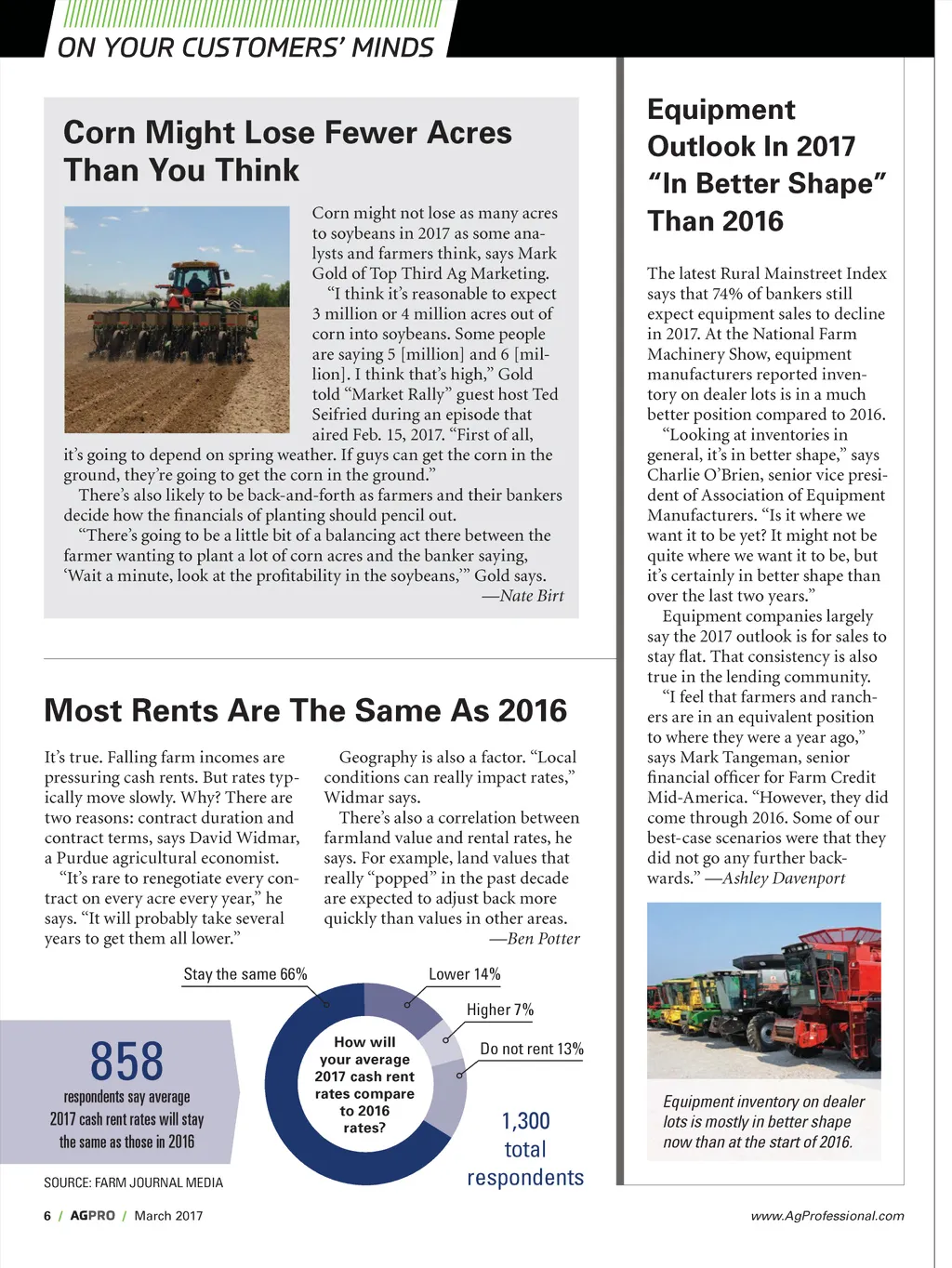 ON YOUR CUSTOMERS' MINDS

Corn Might Lose Fewer Acres Than You Think

Corn might not lose as many acres to soybeans in 2017 as some analysts and farmers think, says Mark Gold of Top Third Ag Marketing.

"I think it's reasonable to expect 3 million or 4 million acres out of corn into soybeans. Some people are saying 5 [million] and 6 [million]. I think that's high," Gold told "Market Rally" guest host Ted Seifried during an episode that aired Feb. 15, 2017. "First of all, it's going to depend on spring weather. If guys can get the corn in the ground, they're going to get the corn in the ground."

There's also likely to be back-and-forth as farmers and their bankers decide how the financials of planting should pencil out.

"There's going to be a little bit of a balancing act there between the farmer wanting to plant a lot of corn acres and the banker saying, 'Wait a minute, look at the profitability in the soybeans,'" Gold says.
—Nate Birt

Most Rents Are The Same As 2016

It's true. Falling farm incomes are pressuring cash rents. But rates typically move slowly. Why? There are two reasons: contract duration and contract terms, says David Widmar, a Purdue agricultural economist.

"It's rare to renegotiate every contract on every acre every year," he says. "It will probably take several years to get them all lower."

Geography is also a factor. "Local conditions can really impact rates," Widmar says.

There's also a correlation between farmland value and rental rates, he says. For example, land values that really "popped" in the past decade are expected to adjust back more quickly than values in other areas.
—Ben Potter

858
respondents say average 2017 cash rent rates will stay the same as those in 2016

Stay the same 66%
Lower 14%
Higher 7%
Do not rent 13%
How will your average 2017 cash rent rates compare to 2016 rates?
1,300 total respondents

SOURCE: FARM JOURNAL MEDIA

Equipment Outlook In 2017 "In Better Shape" Than 2016

The latest Rural Mainstreet Index says that 74% of bankers still expect equipment sales to decline in 2017. At the National Farm Machinery Show, equipment manufacturers reported inventory on dealer lots is in a much better position compared to 2016.

"Looking at inventories in general, it's in better shape," says Charlie O'Brien, senior vice president of Association of Equipment Manufacturers. "Is it where we want it to be yet? It might not be quite where we want it to be, but it's certainly in better shape than over the last two years."

Equipment companies largely say the 2017 outlook is for sales to stay flat. That consistency is also true in the lending community.

"I feel that farmers and ranchers are in an equivalent position to where they were a year ago," says Mark Tangeman, senior financial officer for Farm Credit Mid-America. "However, they did come through 2016. Some of our best-case scenarios were that they did not go any further backwards." —Ashley Davenport

Equipment inventory on dealer lots is mostly in better shape now than at the start of 2016.

6 / AGPRO / March 2017

www.AgProfessional.com